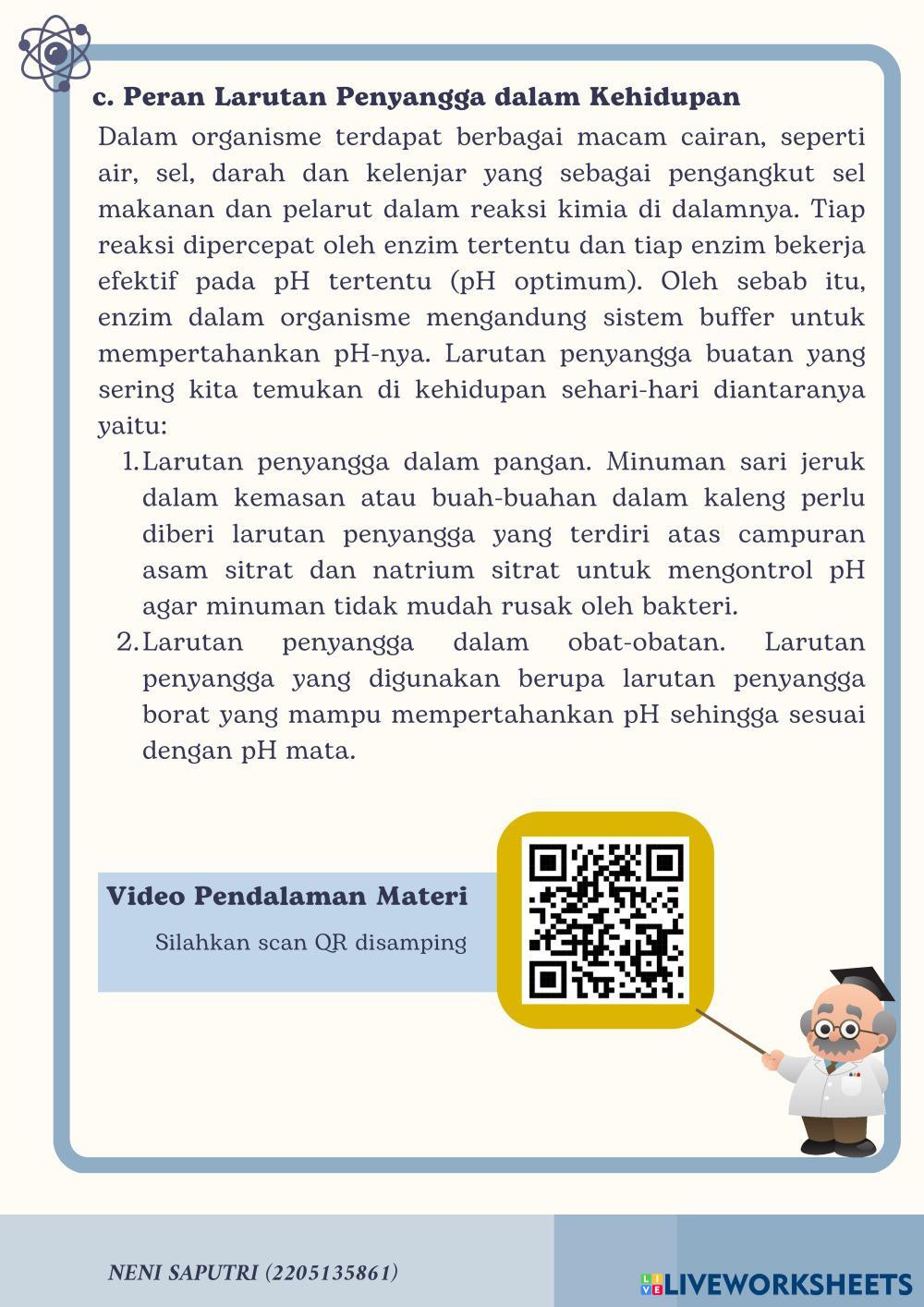 c. Peran Larutan Penyangga dalam Kehidupan

Dalam organisme terdapat berbagai macam cairan, seperti air, sel, darah dan kelenjar yang sebagai pengangkut sel makanan dan pelarut dalam reaksi kimia di dalamnya. Tiap reaksi dipercepat oleh enzim tertentu dan tiap enzim bekerja efektif pada pH tertentu (pH optimum). Oleh sebab itu, enzim dalam organisme mengandung sistem buffer untuk mempertahankan pH-nya. Larutan penyangga buatan yang sering kita temukan di kehidupan sehari-hari diantaranya yaitu:

1. Larutan penyangga dalam pangan. Minuman sari jeruk dalam kemasan atau buah-buahan dalam kaleng perlu diberi larutan penyangga yang terdiri atas campuran asam sitrat dan natrium sitrat untuk mengontrol pH agar minuman tidak mudah rusak oleh bakteri.
2. Larutan penyangga dalam obat-obatan. Larutan penyangga yang digunakan berupa larutan penyangga borat yang mampu mempertahankan pH sehingga sesuai dengan pH mata.

Video Pendalaman Materi
Silahkan scan QR disamping

NENI SAPUTRI (2205135861)

LIVEWORKSHEETS